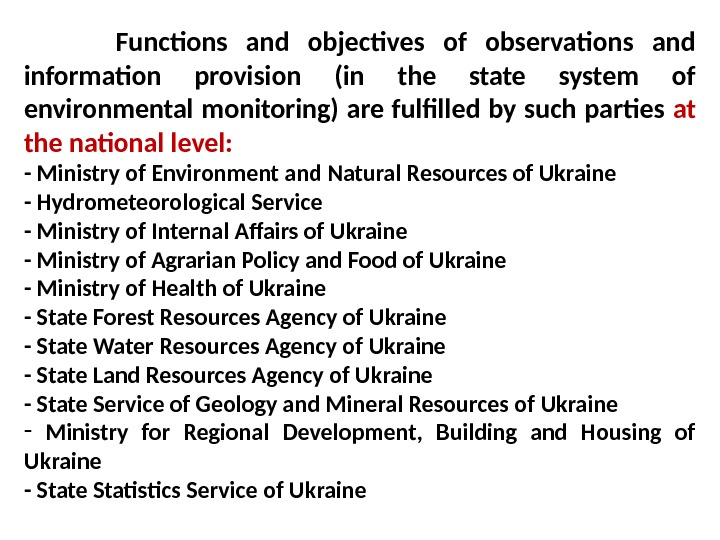 Functions and objectives of observations and information provision (in the state system of environmental monitoring) are fulfilled by such parties at the national level:

- Ministry of Environment and Natural Resources of Ukraine
- Hydrometeorological Service
- Ministry of Internal Affairs of Ukraine
- Ministry of Agrarian Policy and Food of Ukraine
- Ministry of Health of Ukraine
- State Forest Resources Agency of Ukraine
- State Water Resources Agency of Ukraine
- State Land Resources Agency of Ukraine
- State Service of Geology and Mineral Resources of Ukraine
- Ministry for Regional Development, Building and Housing of Ukraine
- State Statistics Service of Ukraine